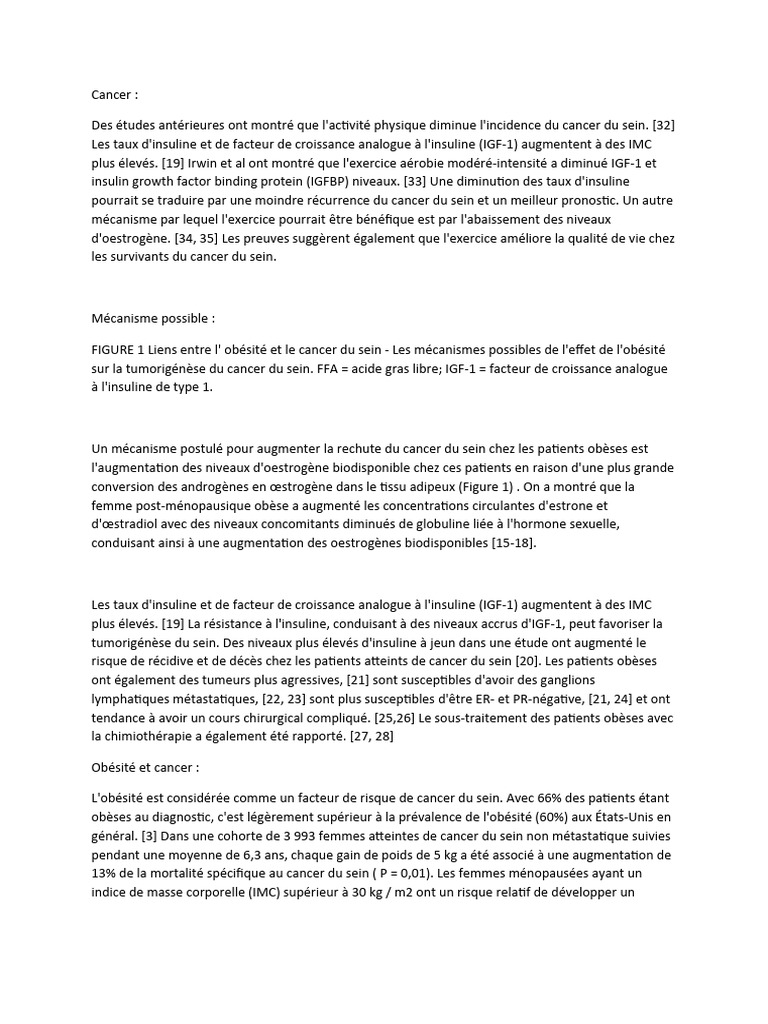 Cancer :

Des études antérieures ont montré que l'activité physique diminue l'incidence du cancer du sein. [32] Les taux d'insuline et de facteur de croissance analogue à l'insuline (IGF-1) augmentent à des IMC plus élevés. [19] Irwin et al ont montré que l'exercice aérobie modéré-intensité a diminué IGF-1 et insulin growth factor binding protein (IGFBP) niveaux. [33] Une diminution des taux d'insuline pourrait se traduire par une moindre récurrence du cancer du sein et un meilleur pronostic. Un autre mécanisme par lequel l'exercice pourrait être bénéfique est par l'abaissement des niveaux d'oestrogène. [34, 35] Les preuves suggèrent également que l'exercice améliore la qualité de vie chez les survivants du cancer du sein.

Mécanisme possible :

FIGURE 1 Liens entre l' obésité et le cancer du sein - Les mécanismes possibles de l'effet de l'obésité sur la tumorigénèse du cancer du sein. FFA = acide gras libre; IGF-1 = facteur de croissance analogue à l'insuline de type 1.

Un mécanisme postulé pour augmenter la rechute du cancer du sein chez les patients obèses est l'augmentation des niveaux d'oestrogène biodisponible chez ces patients en raison d'une plus grande conversion des androgènes en œstrogène dans le tissu adipeux (Figure 1) . On a montré que la femme post-ménopausique obèse a augmenté les concentrations circulantes d'estrone et d'œstradiol avec des niveaux concomitants diminués de globuline liée à l'hormone sexuelle, conduisant ainsi à une augmentation des oestrogènes biodisponibles [15-18].

Les taux d'insuline et de facteur de croissance analogue à l'insuline (IGF-1) augmentent à des IMC plus élevés. [19] La résistance à l'insuline, conduisant à des niveaux accrus d'IGF-1, peut favoriser la tumorigénèse du sein. Des niveaux plus élevés d'insuline à jeun dans une étude ont augmenté le risque de récidive et de décès chez les patients atteints de cancer du sein [20]. Les patients obèses ont également des tumeurs plus agressives, [21] sont susceptibles d'avoir des ganglions lymphatiques métastatiques, [22, 23] sont plus susceptibles d'être ER- et PR-négative, [21, 24] et ont tendance à avoir un cours chirurgical compliqué. [25,26] Le sous-traitement des patients obèses avec la chimiothérapie a également été rapporté. [27, 28]

Obésité et cancer :

L'obésité est considérée comme un facteur de risque de cancer du sein. Avec 66% des patients étant obèses au diagnostic, c'est légèrement supérieur à la prévalence de l'obésité (60%) aux États-Unis en général. [3] Dans une cohorte de 3 993 femmes atteintes de cancer du sein non métastatique suivies pendant une moyenne de 6,3 ans, chaque gain de poids de 5 kg a été associé à une augmentation de 13% de la mortalité spécifique au cancer du sein ( P = 0,01). Les femmes ménopausées ayant un indice de masse corporelle (IMC) supérieur à 30 kg / m2 ont un risque relatif de développer un